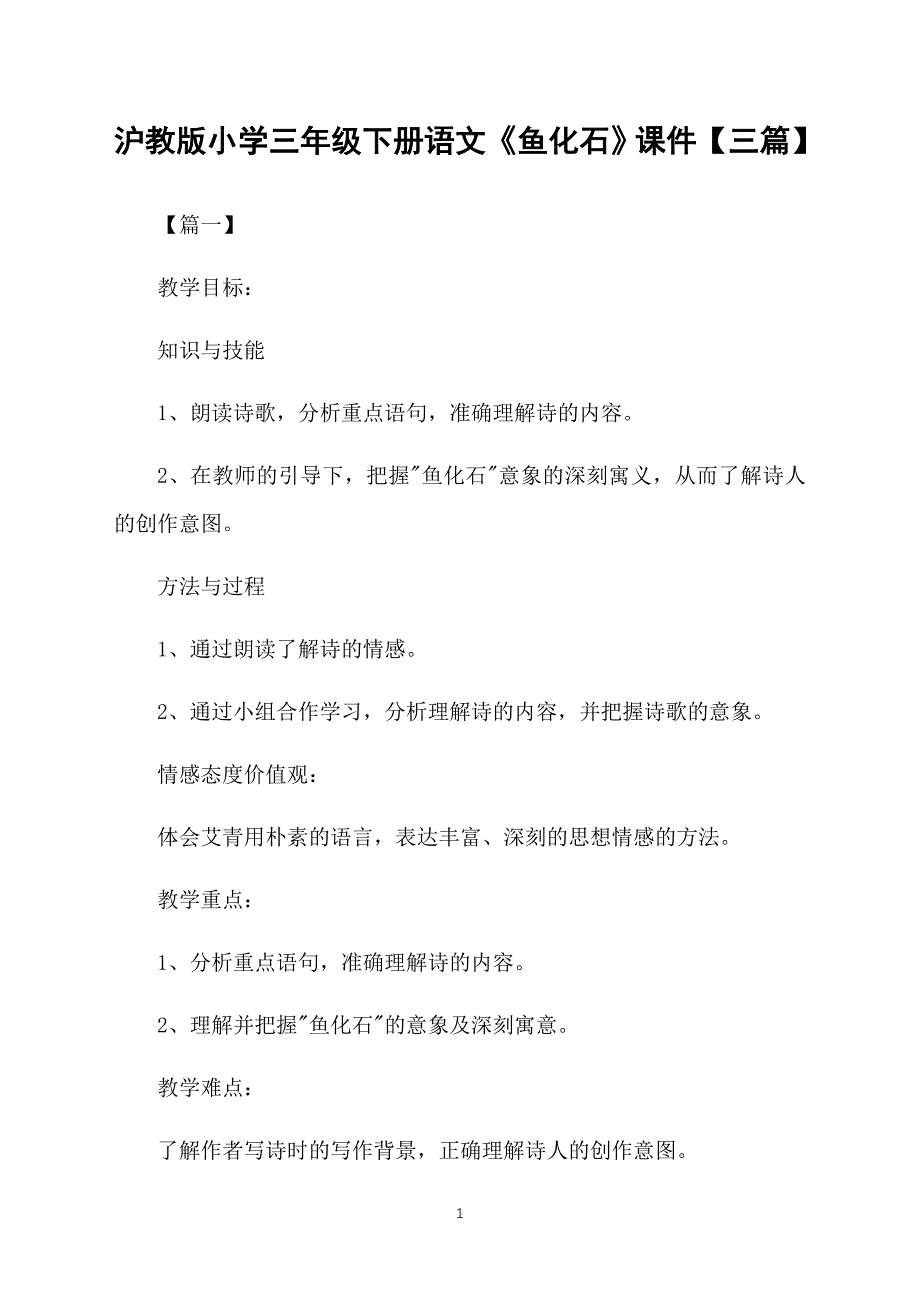 沪教版小学三年级下册语文《鱼化石》课件【三篇】

【篇一】

教学目标：

知识与技能

1、朗读诗歌，分析重点语句，准确理解诗的内容。

2、在教师的引导下，把握"鱼化石"意象的深刻寓义，从而了解诗人的创作意图。

方法与过程

1、通过朗读了解诗的情感。

2、通过小组合作学习，分析理解诗的内容，并把握诗歌的意象。

情感态度价值观：

体会艾青用朴素的语言，表达丰富、深刻的思想情感的方法。

教学重点：

1、分析重点语句，准确理解诗的内容。

2、理解并把握"鱼化石"的意象及深刻寓意。

教学难点：

了解作者写诗时的写作背景，正确理解诗人的创作意图。

1